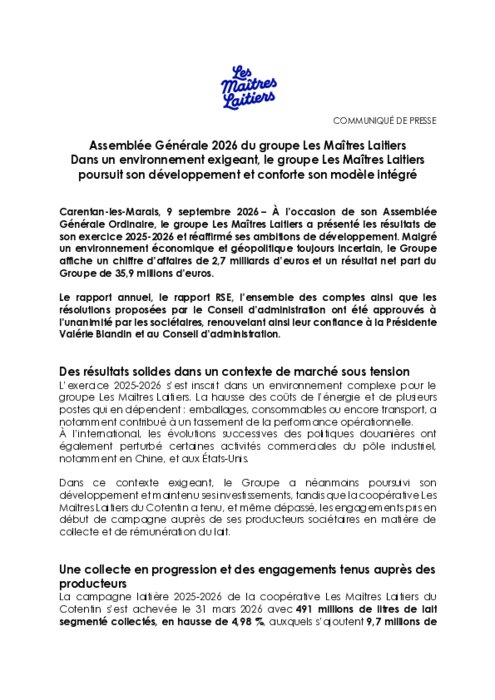 Les Maîtres Laitiers

COMMUNIQUÉ DE PRESSE

Assemblée Générale 2026 du groupe Les Maîtres Laitiers
Dans un environnement exigeant, le groupe Les Maîtres Laitiers poursuit son développement et conforte son modèle intégré

Carentan-les-Marais, 9 septembre 2026 – À l'occasion de son Assemblée Générale Ordinaire, le groupe Les Maîtres Laitiers a présenté les résultats de son exercice 2025-2026 et réaffirmé ses ambitions de développement. Malgré un environnement économique et géopolitique toujours incertain, le Groupe affiche un chiffre d'affaires de 2,7 milliards d'euros et un résultat net part du Groupe de 35,9 millions d'euros.

Le rapport annuel, le rapport RSE, l'ensemble des comptes ainsi que les résolutions proposées par le Conseil d'administration ont été approuvés à l'unanimité par les sociétaires, renouvelant ainsi leur confiance à la Présidente Valérie Blandin et au Conseil d'administration.

Des résultats solides dans un contexte de marché sous tension

L'exercice 2025-2026 s'est inscrit dans un environnement complexe pour le groupe Les Maîtres Laitiers. La hausse des coûts de l'énergie et de plusieurs postes qui en dépendent : emballages, consommables ou encore transport, a notamment contribué à un tassement de la performance opérationnelle.
À l'international, les évolutions successives des politiques douanières ont également perturbé certaines activités commerciales du pôle industriel, notamment en Chine, et aux États-Unis.

Dans ce contexte exigeant, le Groupe a néanmoins poursuivi son développement et maintenu ses investissements, tandis que la coopérative Les Maîtres Laitiers du Cotentin a tenu, et même dépassé, les engagements pris en début de campagne auprès de ses producteurs sociétaires en matière de collecte et de rémunération du lait.

Une collecte en progression et des engagements tenus auprès des producteurs

La campagne laitière 2025-2026 de la coopérative Les Maîtres Laitiers du Cotentin s'est achevée le 31 mars 2026 avec 491 millions de litres de lait segmenté collectés, en hausse de 4,98 %, auxquels s'ajoutent 9,7 millions de